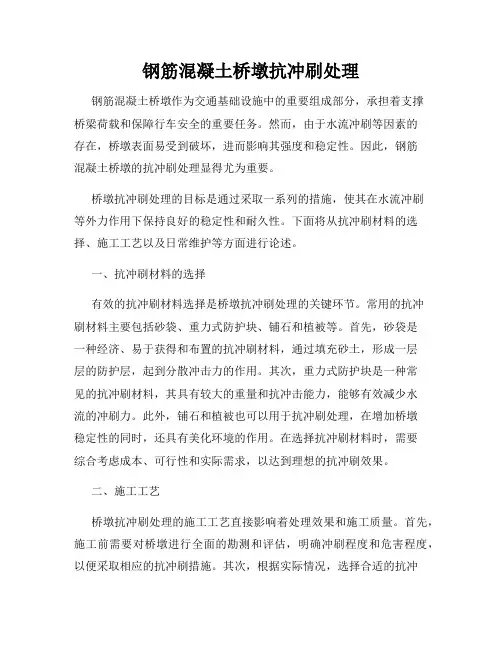 钢筋混凝土桥墩抗冲刷处理

钢筋混凝土桥墩作为交通基础设施中的重要组成部分，承担着支撑桥梁荷载和保障行车安全的重要任务。然而，由于水流冲刷等因素的存在，桥墩表面易受到破坏，进而影响其强度和稳定性。因此，钢筋混凝土桥墩的抗冲刷处理显得尤为重要。

桥墩抗冲刷处理的目标是通过采取一系列的措施，使其在水流冲刷等外力作用下保持良好的稳定性和耐久性。下面将从抗冲刷材料的选择、施工工艺以及日常维护等方面进行论述。

一、抗冲刷材料的选择

有效的抗冲刷材料选择是桥墩抗冲刷处理的关键环节。常用的抗冲刷材料主要包括砂袋、重力式防护块、铺石和植被等。首先，砂袋是一种经济、易于获得和布置的抗冲刷材料，通过填充砂土，形成一层层的防护层，起到分散冲击力的作用。其次，重力式防护块是一种常见的抗冲刷材料，其具有较大的重量和抗冲击能力，能够有效减少水流的冲刷力。此外，铺石和植被也可以用于抗冲刷处理，在增加桥墩稳定性的同时，还具有美化环境的作用。在选择抗冲刷材料时，需要综合考虑成本、可行性和实际需求，以达到理想的抗冲刷效果。

二、施工工艺

桥墩抗冲刷处理的施工工艺直接影响着处理效果和施工质量。首先，施工前需要对桥墩进行全面的勘测和评估，明确冲刷程度和危害程度，以便采取相应的抗冲刷措施。其次，根据实际情况，选择合适的抗冲